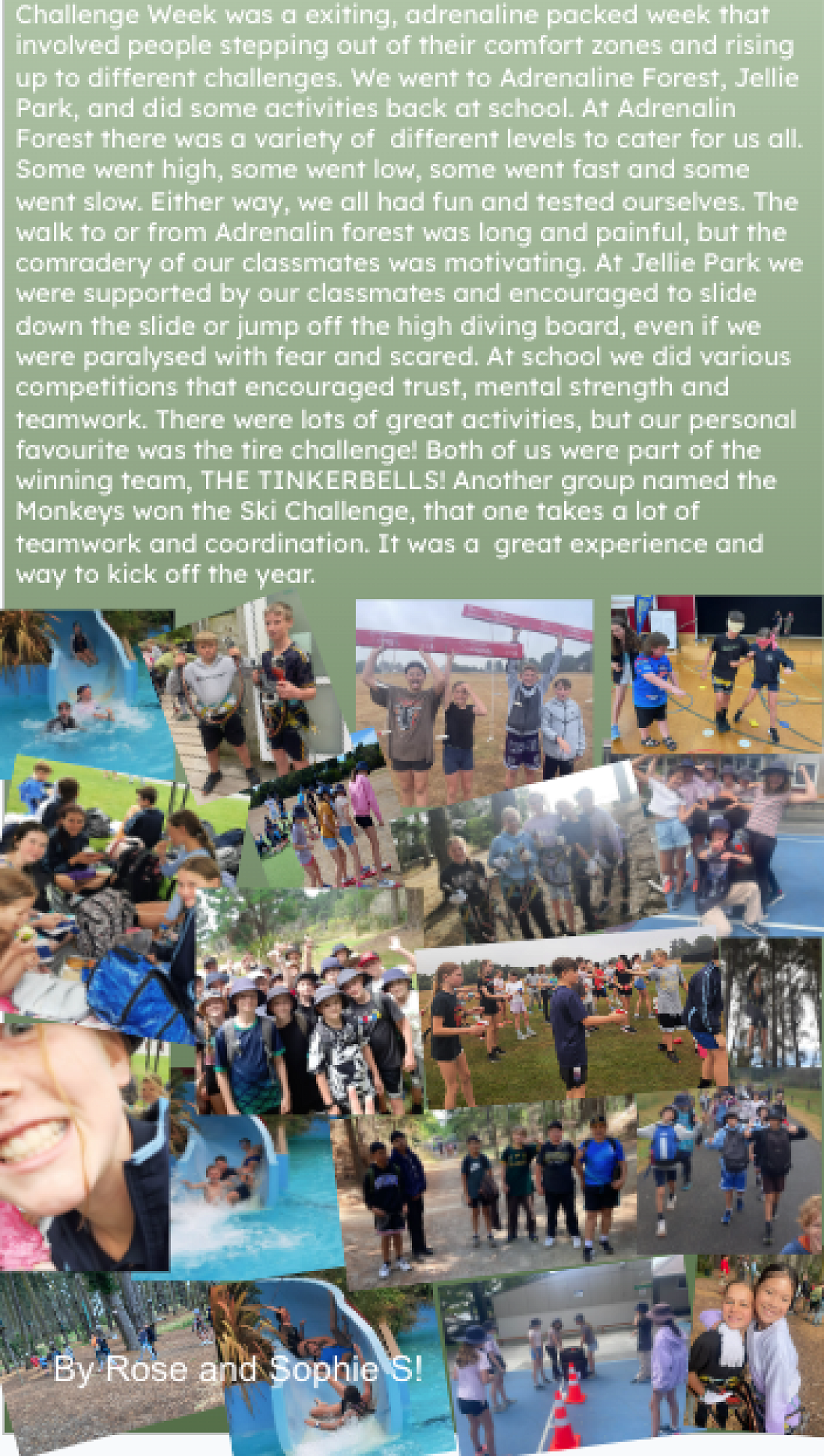 Challenge Week was a exiting, adrenaline packed week that involved people stepping out of their comfort zones and rising up to different challenges. We went to Adrenaline Forest, Jellie Park, and did some activities back at school. At Adrenalin Forest there was a variety of  different levels to cater for us all. Some went high, some went low, some went fast and some went slow. Either way, we all had fun and tested ourselves. The walk to or from Adrenalin forest was long and painful, but the comradery of our classmates was motivating. At Jellie Park we were supported by our classmates and encouraged to slide down the slide or jump off the high diving board, even if we were paralysed with fear and scared. At school we did various competitions that encouraged trust, mental strength and teamwork. There were lots of great activities, but our personal favourite was the tire challenge! Both of us were part of the winning team, THE TINKERBELLS! Another group named the Monkeys won the Ski Challenge, that one takes a lot of teamwork and coordination. It was a  great experience and way to kick off the year.

By Rose and Sophie S!